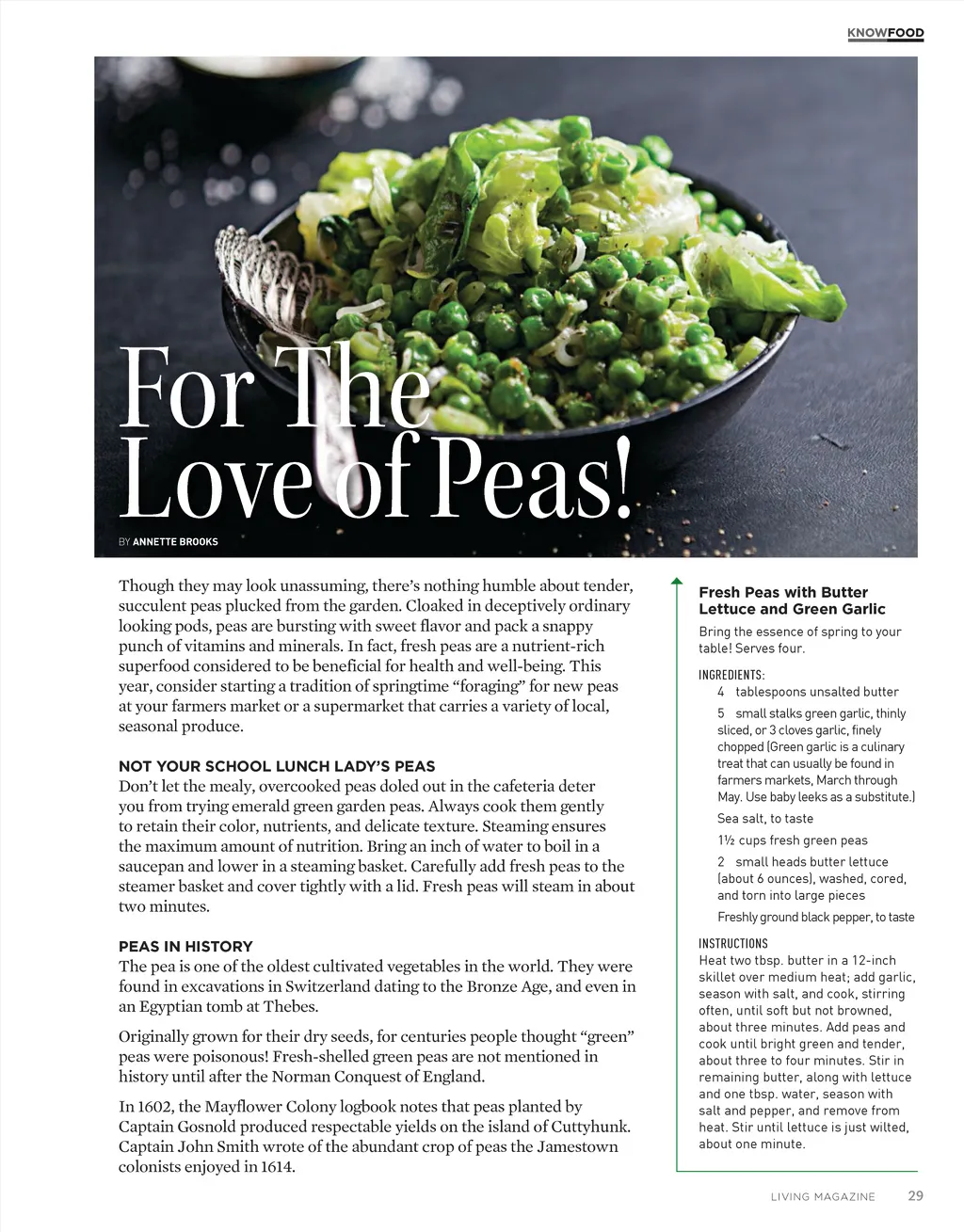 KNOWFOOD

For The Love of Peas!

BY ANNETTE BROOKS

Though they may look unassuming, there's nothing humble about tender, succulent peas plucked from the garden. Cloaked in deceptively ordinary looking pods, peas are bursting with sweet flavor and pack a snappy punch of vitamins and minerals. In fact, fresh peas are a nutrient-rich superfood considered to be beneficial for health and well-being. This year, consider starting a tradition of springtime "foraging" for new peas at your farmers market or a supermarket that carries a variety of local, seasonal produce.

NOT YOUR SCHOOL LUNCH LADY'S PEAS
Don't let the mealy, overcooked peas doled out in the cafeteria deter you from trying emerald green garden peas. Always cook them gently to retain their color, nutrients, and delicate texture. Steaming ensures the maximum amount of nutrition. Bring an inch of water to boil in a saucepan and lower in a steaming basket. Carefully add fresh peas to the steamer basket and cover tightly with a lid. Fresh peas will steam in about two minutes.

PEAS IN HISTORY
The pea is one of the oldest cultivated vegetables in the world. They were found in excavations in Switzerland dating to the Bronze Age, and even in an Egyptian tomb at Thebes.

Originally grown for their dry seeds, for centuries people thought "green" peas were poisonous! Fresh-shelled green peas are not mentioned in history until after the Norman Conquest of England.

In 1602, the Mayflower Colony logbook notes that peas planted by Captain Gosnold produced respectable yields on the island of Cuttyhunk. Captain John Smith wrote of the abundant crop of peas the Jamestown colonists enjoyed in 1614.

Fresh Peas with Butter Lettuce and Green Garlic

Bring the essence of spring to your table! Serves four.

INGREDIENTS:
4 tablespoons unsalted butter
5 small stalks green garlic, thinly sliced, or 3 cloves garlic, finely chopped (Green garlic is a culinary treat that can usually be found in farmers markets, March through May. Use baby leeks as a substitute.)
Sea salt, to taste
1½ cups fresh green peas
2 small heads butter lettuce (about 6 ounces), washed, cored, and torn into large pieces
Freshly ground black pepper, to taste

INSTRUCTIONS
Heat two tbsp. butter in a 12-inch skillet over medium heat; add garlic, season with salt, and cook, stirring often, until soft but not browned, about three minutes. Add peas and cook until bright green and tender, about three to four minutes. Stir in remaining butter, along with lettuce and one tbsp. water, season with salt and pepper, and remove from heat. Stir until lettuce is just wilted, about one minute.

LIVING MAGAZINE 29